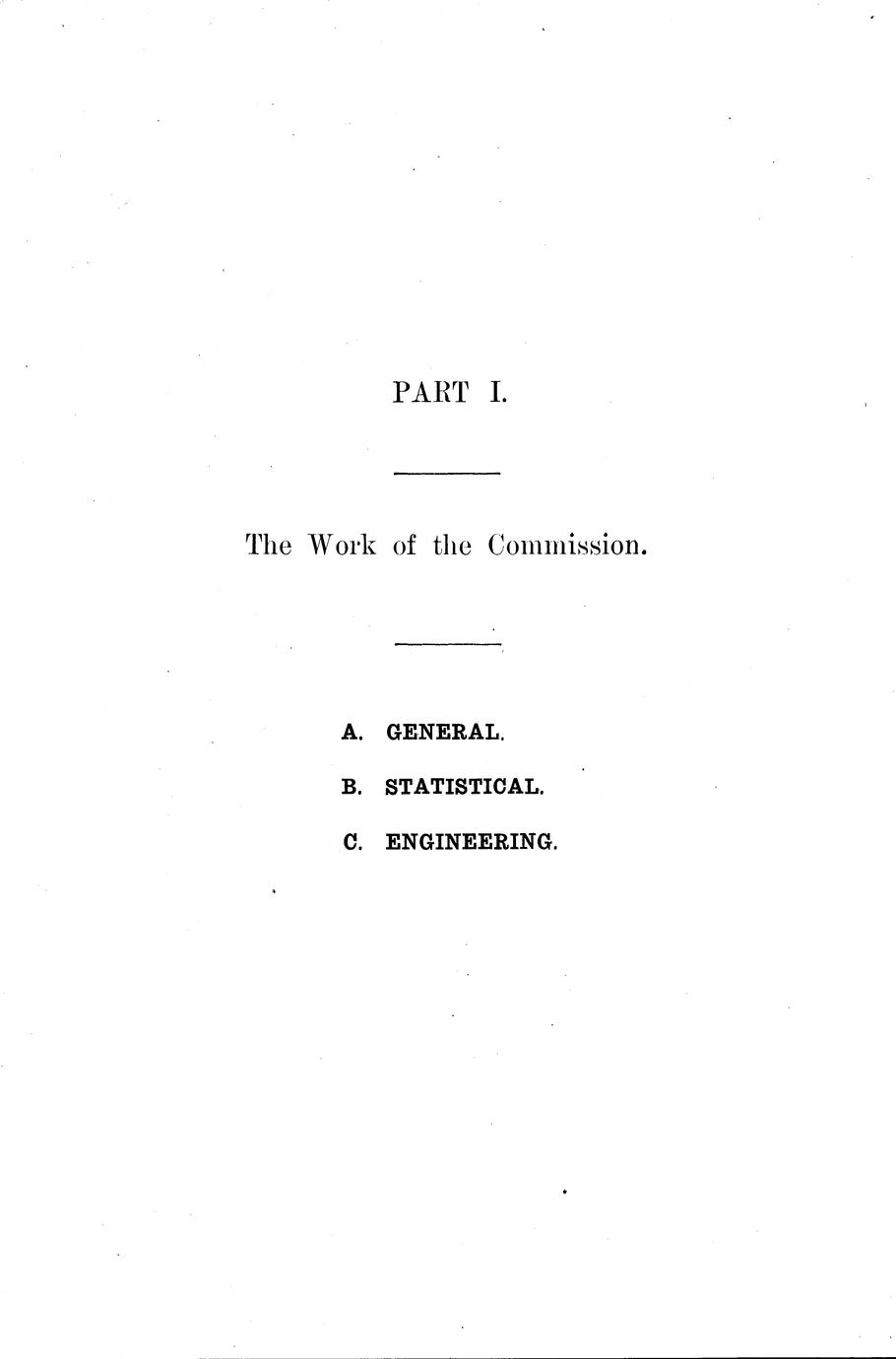 PART I.

The Work of the Commission.

A. GENERAL.

B. STATISTICAL.

C. ENGINEERING.